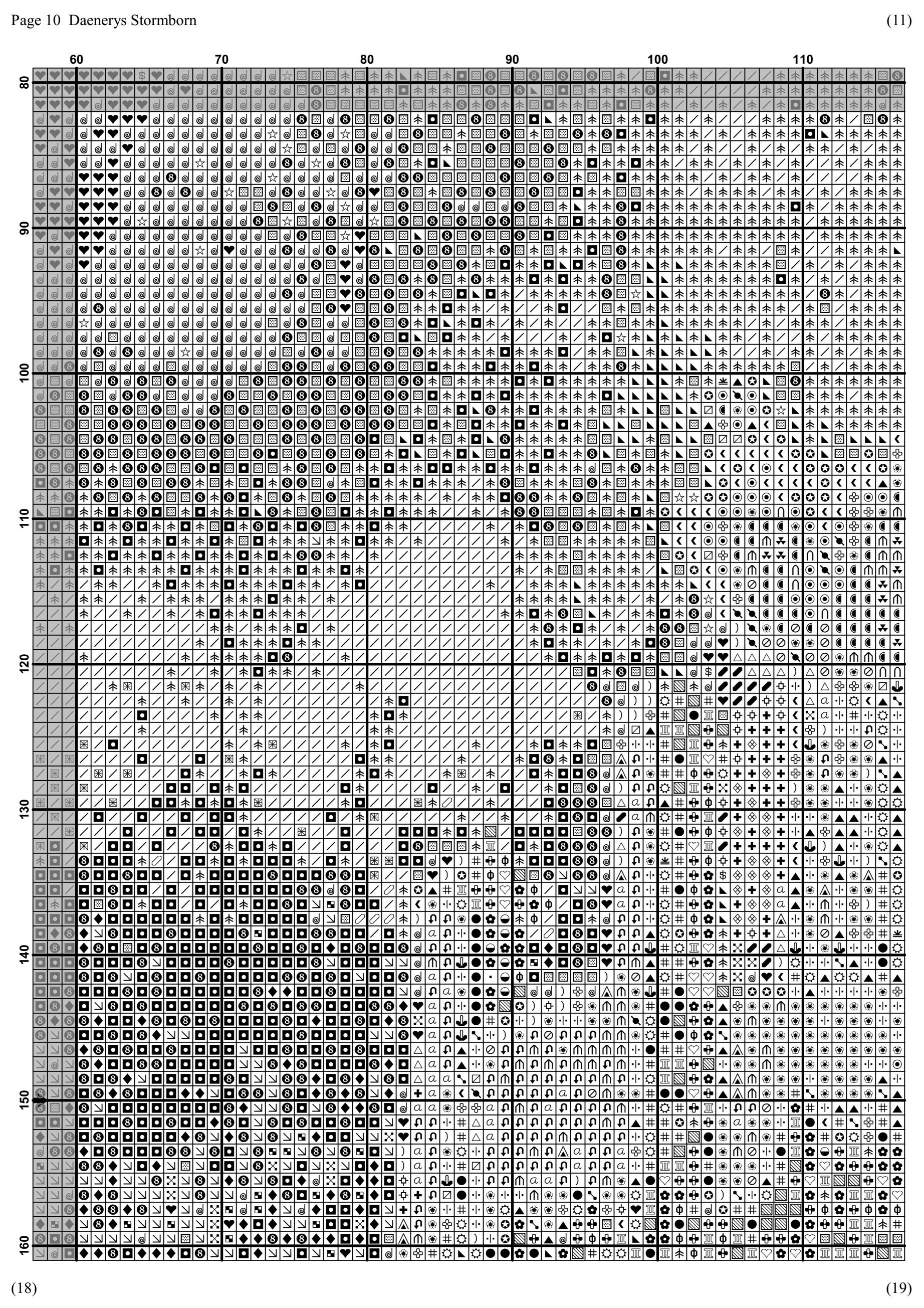 Page 10 Daenerys Stormborn

(11)

60 70 80 90 100 110

80 90 100 110 120 130 140 150 160

(18)

(19)